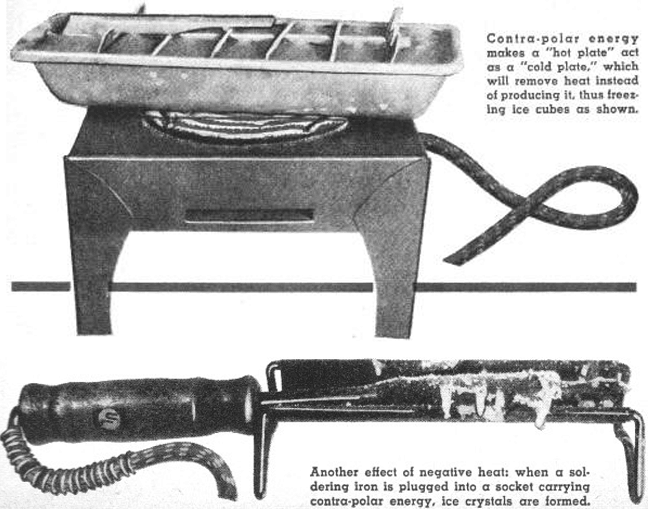 Contra-polar energy makes a "hot plate" act as a "cold plate," which will remove heat instead of producing it, thus freezing ice cubes as shown.

S

Another effect of negative heat: when a soldering iron is plugged into a socket carrying contra-polar energy, ice crystals are formed.